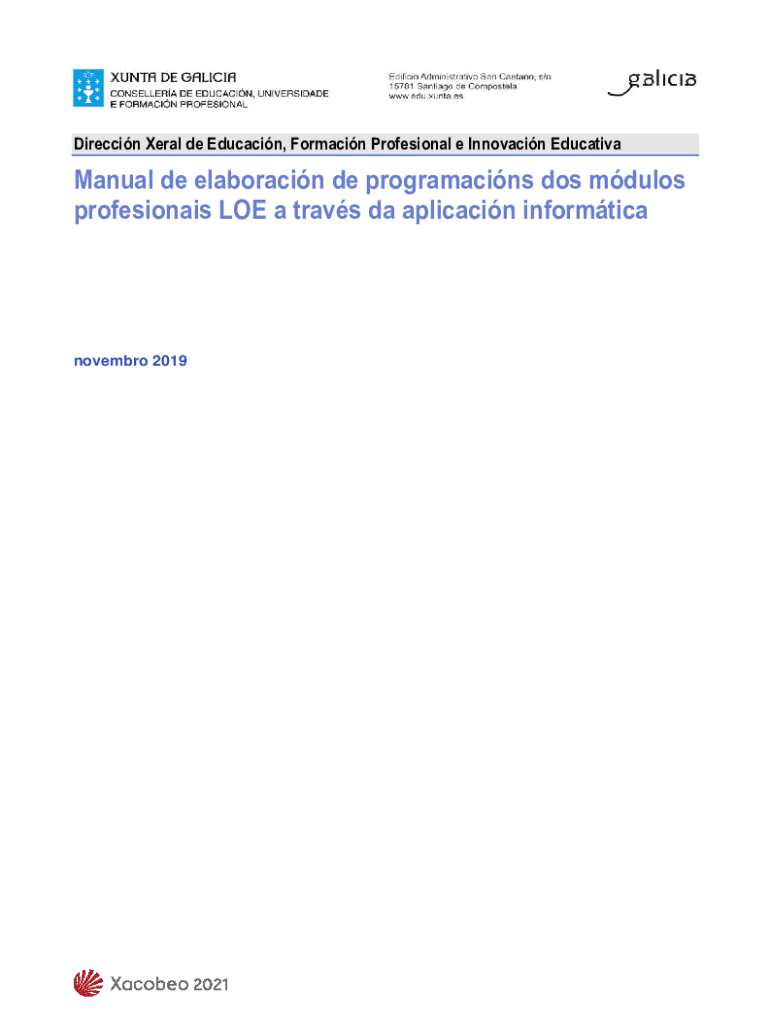 XUNTA DE GALICIA
CONSELLERÍA DE EDUCACIÓN, UNIVERSIDADE E FORMACIÓN PROFESIONAL

Edificio Administrativo San Caetano, s/n
15781 Santiago de Compostela
www.edu.xunta.es

galicia

Dirección Xeral de Educación, Formación Profesional e Innovación Educativa

Manual de elaboración de programacións dos módulos profesionais LOE a través da aplicación informática

novembro 2019

Xacobeo 2021